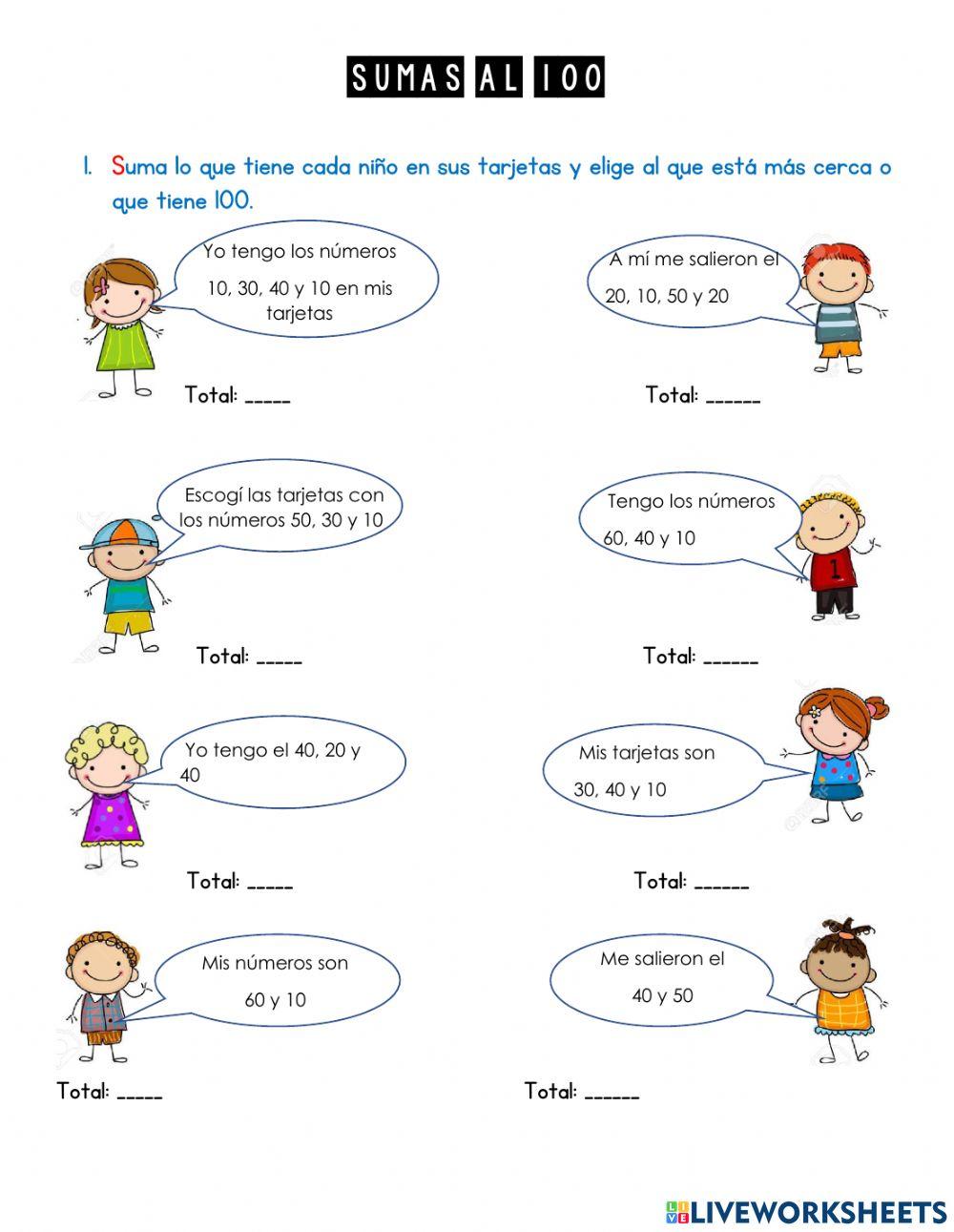 SUMAS AL 100

1. Suma lo que tiene cada niño en sus tarjetas y elige al que está más cerca o que tiene 100.

Yo tengo los números 10, 30, 40 y 10 en mis tarjetas

Total: _____

A mí me salieron el 20, 10, 50 y 20

Total: ______

Escogí las tarjetas con los números 50, 30 y 10

Total: _____

Tengo los números 60, 40 y 10

1

Total: ______

Yo tengo el 40, 20 y 40

Total: _____

Mis tarjetas son 30, 40 y 10

Total: ______

Mis números son 60 y 10

Total: _____

Me salieron el 40 y 50

Total: ______

LIVEWORKSHEETS